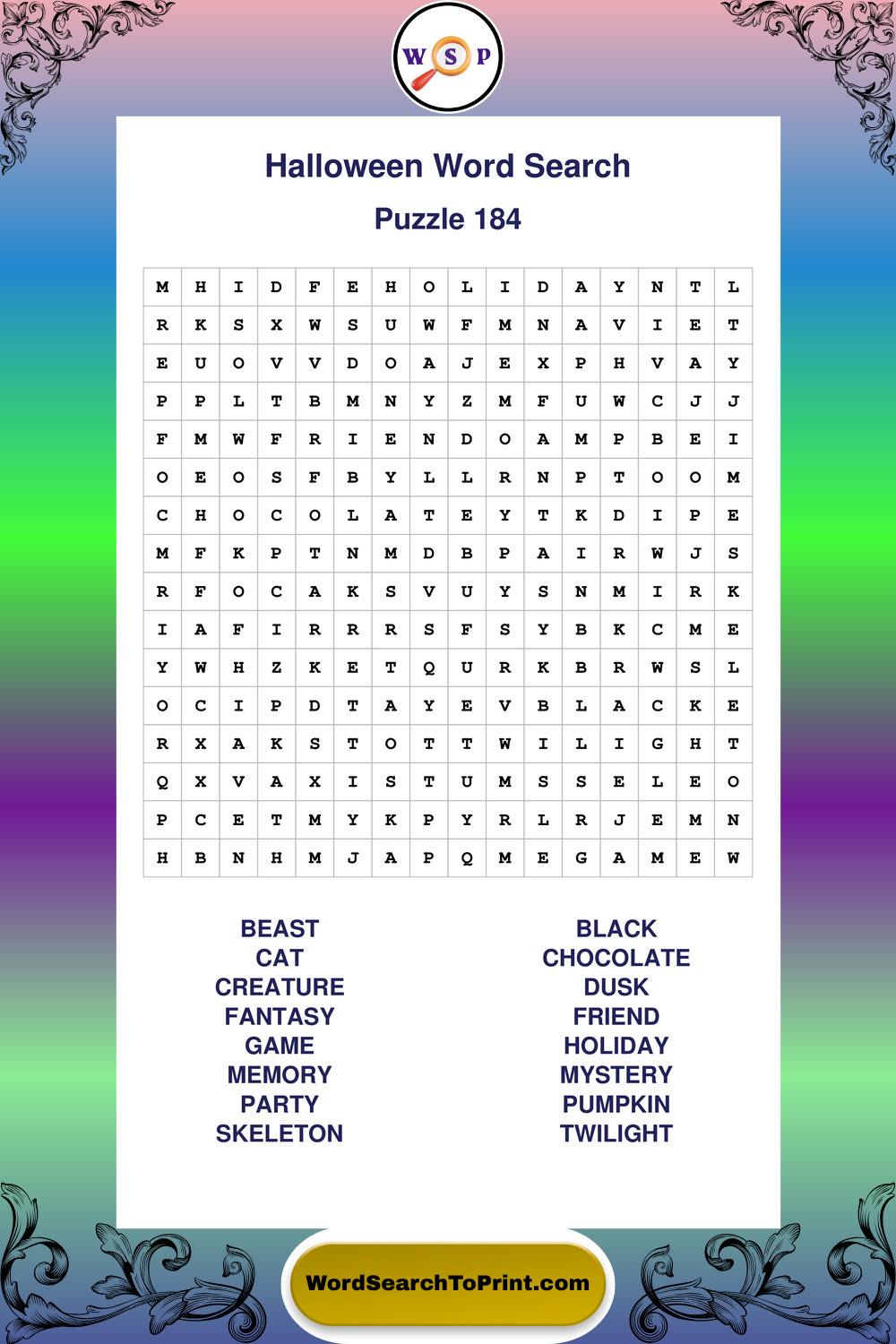 W S P

Halloween Word Search

Puzzle 184

| M | H | I | D | F | E | H | O | L | I | D | A | Y | N | T | L |
|---|---|---|---|---|---|---|---|---|---|---|---|---|---|---|---|
| R | K | S | X | W | S | U | W | F | M | N | A | V | I | E | T |
| E | U | O | V | V | D | O | A | J | E | X | P | H | V | A | Y |
| P | P | L | T | B | M | N | Y | Z | M | F | U | W | C | J | J |
| F | M | W | F | R | I | E | N | D | O | A | M | P | B | E | I |
| O | E | O | S | F | B | Y | L | L | R | N | P | T | O | O | M |
| C | H | O | C | O | L | A | T | E | Y | T | K | D | I | P | E |
| M | F | K | P | T | N | M | D | B | P | A | I | R | W | J | S |
| R | F | O | C | A | K | S | V | U | Y | S | N | M | I | R | K |
| I | A | F | I | R | R | R | S | F | S | Y | B | K | C | M | E |
| Y | W | H | Z | K | E | T | Q | U | R | K | B | R | W | S | L |
| O | C | I | P | D | T | A | Y | E | V | B | L | A | C | K | E |
| R | X | A | K | S | T | O | T | T | W | I | L | I | G | H | T |
| Q | X | V | A | X | I | S | T | U | M | S | S | E | L | E | O |
| P | C | E | T | M | Y | K | P | Y | R | L | R | J | E | M | N |
| H | B | N | H | M | J | A | P | Q | M | E | G | A | M | E | W |

BEAST
CAT
CREATURE
FANTASY
GAME
MEMORY
PARTY
SKELETON

BLACK
CHOCOLATE
DUSK
FRIEND
HOLIDAY
MYSTERY
PUMPKIN
TWILIGHT

WordSearchToPrint.com